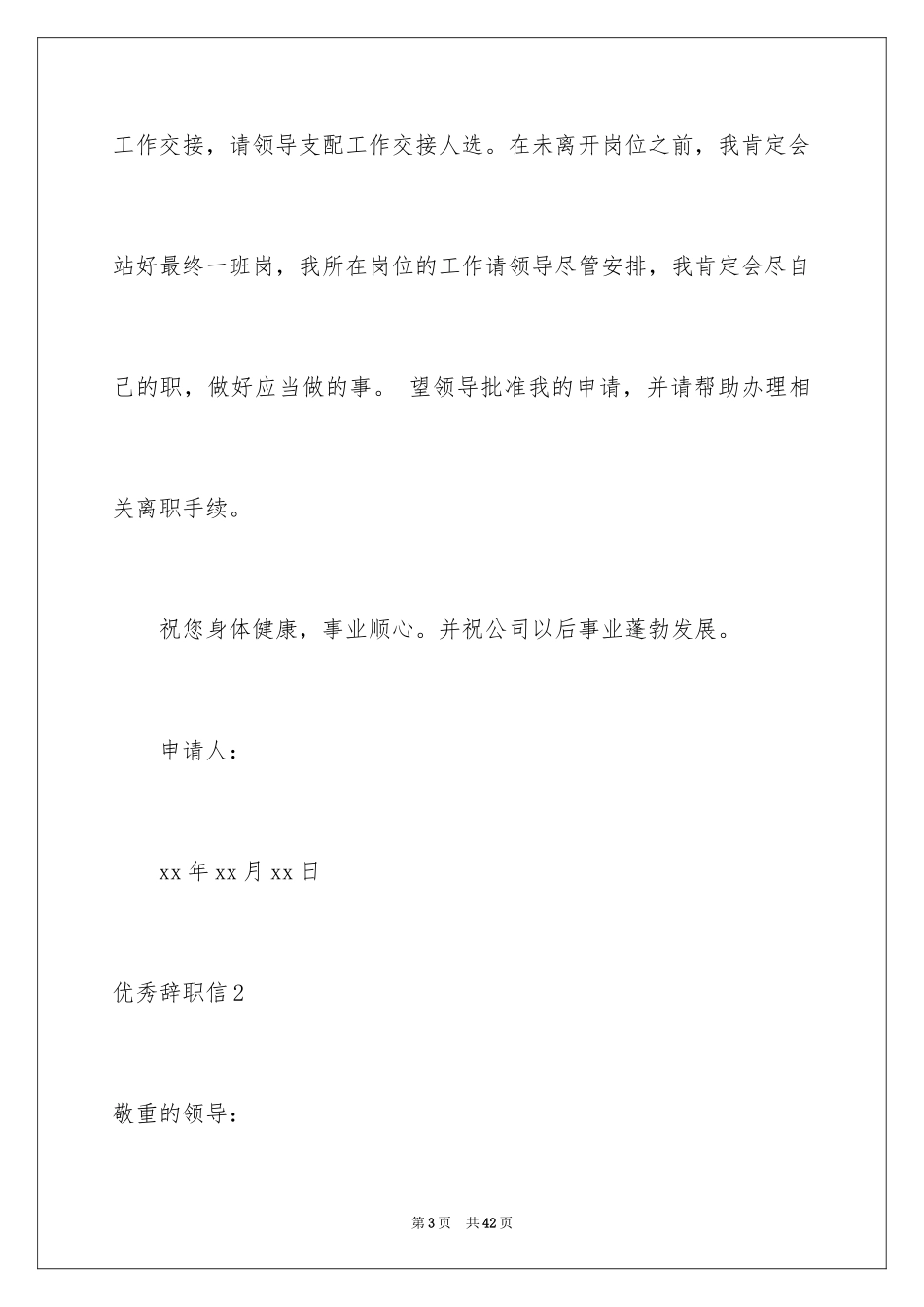 工作交接，请领导支配工作交接人选。在未离开岗位之前，我肯定会站好最终一班岗，我所在岗位的工作请领导尽管安排，我肯定会尽自己的职，做好应当做的事。 望领导批准我的申请，并请帮助办理相关离职手续。

祝您身体健康，事业顺心。并祝公司以后事业蓬勃发展。

申请人：

xx 年 xx 月 xx 日

优秀辞职信 2

敬重的领导：

第 3 页 共 42 页